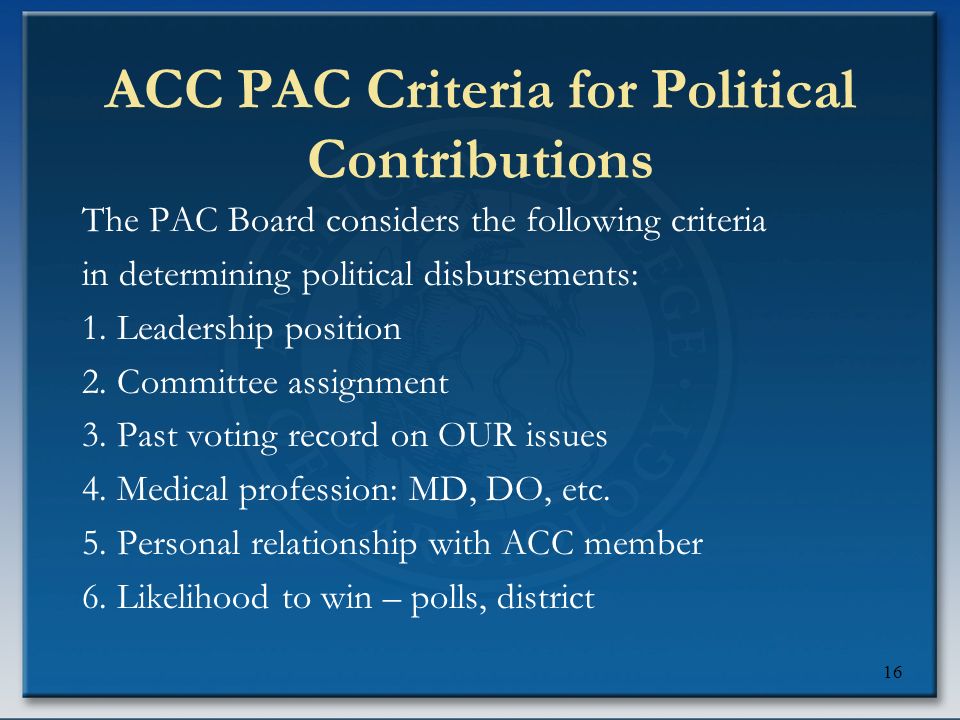 ACC PAC Criteria for Political Contributions

The PAC Board considers the following criteria in determining political disbursements:

1. Leadership position
2. Committee assignment
3. Past voting record on OUR issues
4. Medical profession: MD, DO, etc.
5. Personal relationship with ACC member
6. Likelihood to win – polls, district

16